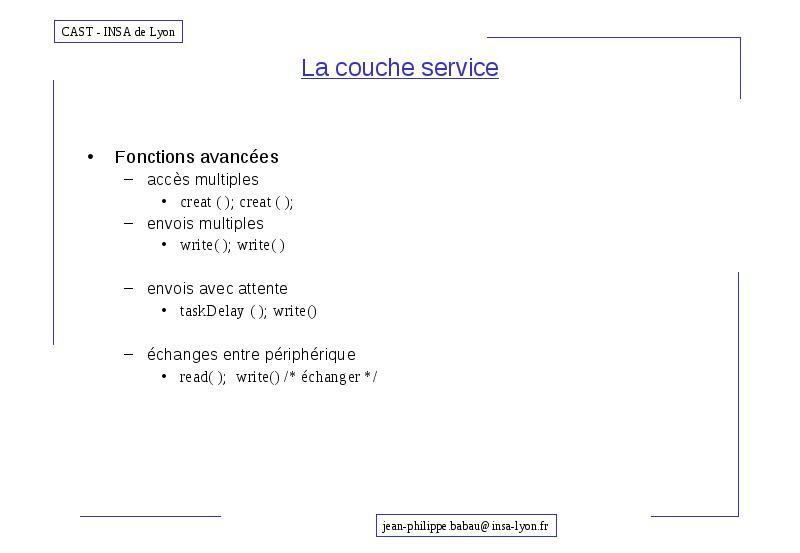 CAST - INSA de Lyon

La couche service

• Fonctions avancées
– accès multiples
• creat ( ); creat ( );
– envois multiples
• write( ); write( )

– envois avec attente
• taskDelay ( ); write()

– échanges entre périphérique
• read( ); write() /* échanger */

jean-philippe.babau@insa-lyon.fr